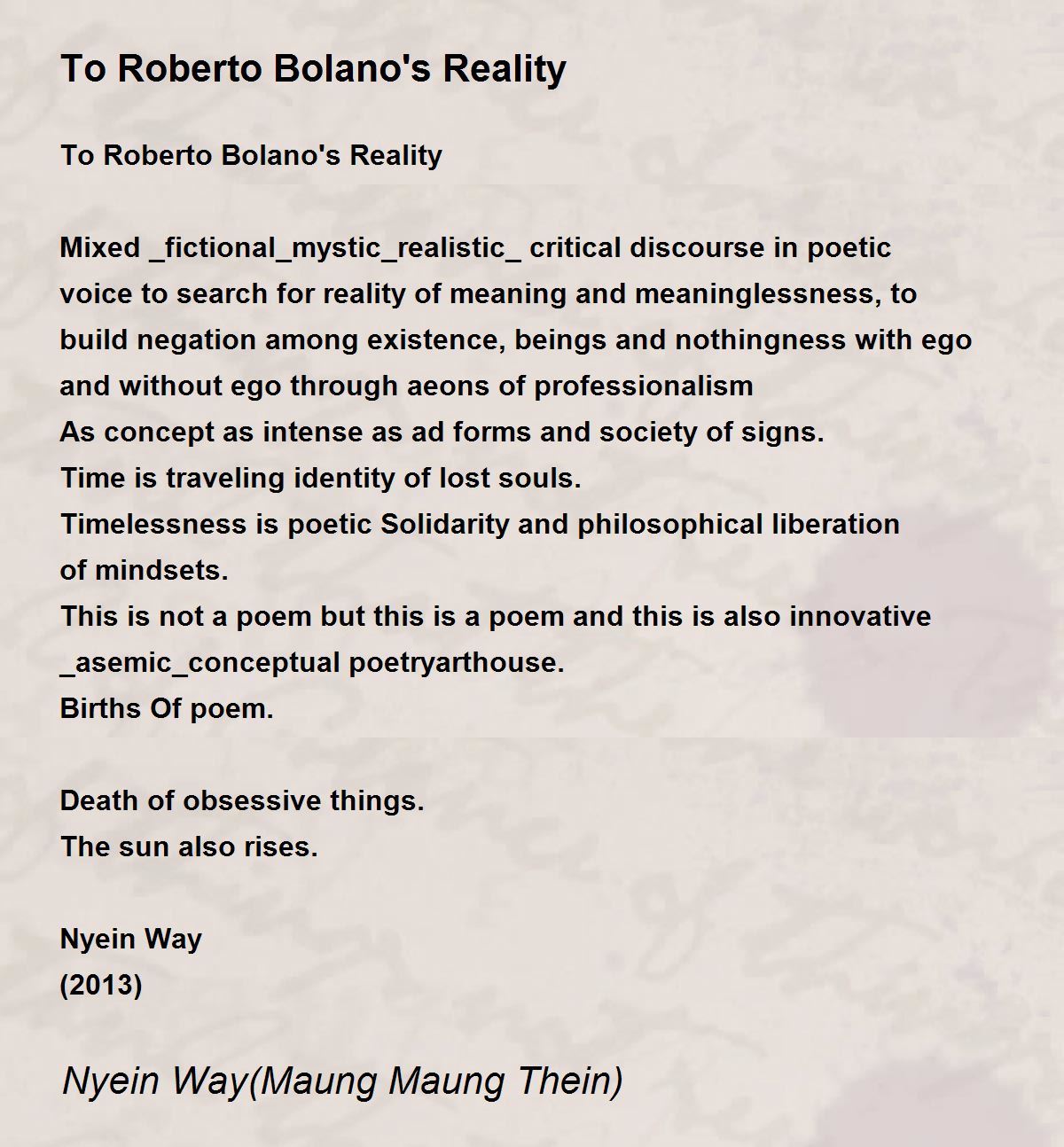 To Roberto Bolano's Reality

To Roberto Bolano's Reality

Mixed _fictional_mystic_realistic_ critical discourse in poetic voice to search for reality of meaning and meaninglessness, to build negation among existence, beings and nothingness with ego and without ego through aeons of professionalism
As concept as intense as ad forms and society of signs.
Time is traveling identity of lost souls.
Timelessness is poetic Solidarity and philosophical liberation of mindsets.
This is not a poem but this is a poem and this is also innovative _asemic_conceptual poetryarthouse.
Births Of poem.

Death of obsessive things.
The sun also rises.

Nyein Way
(2013)

Nyein Way(Maung Maung Thein)